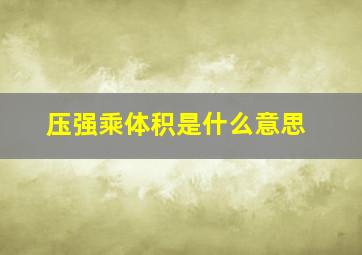 压强乘体积是什么意思